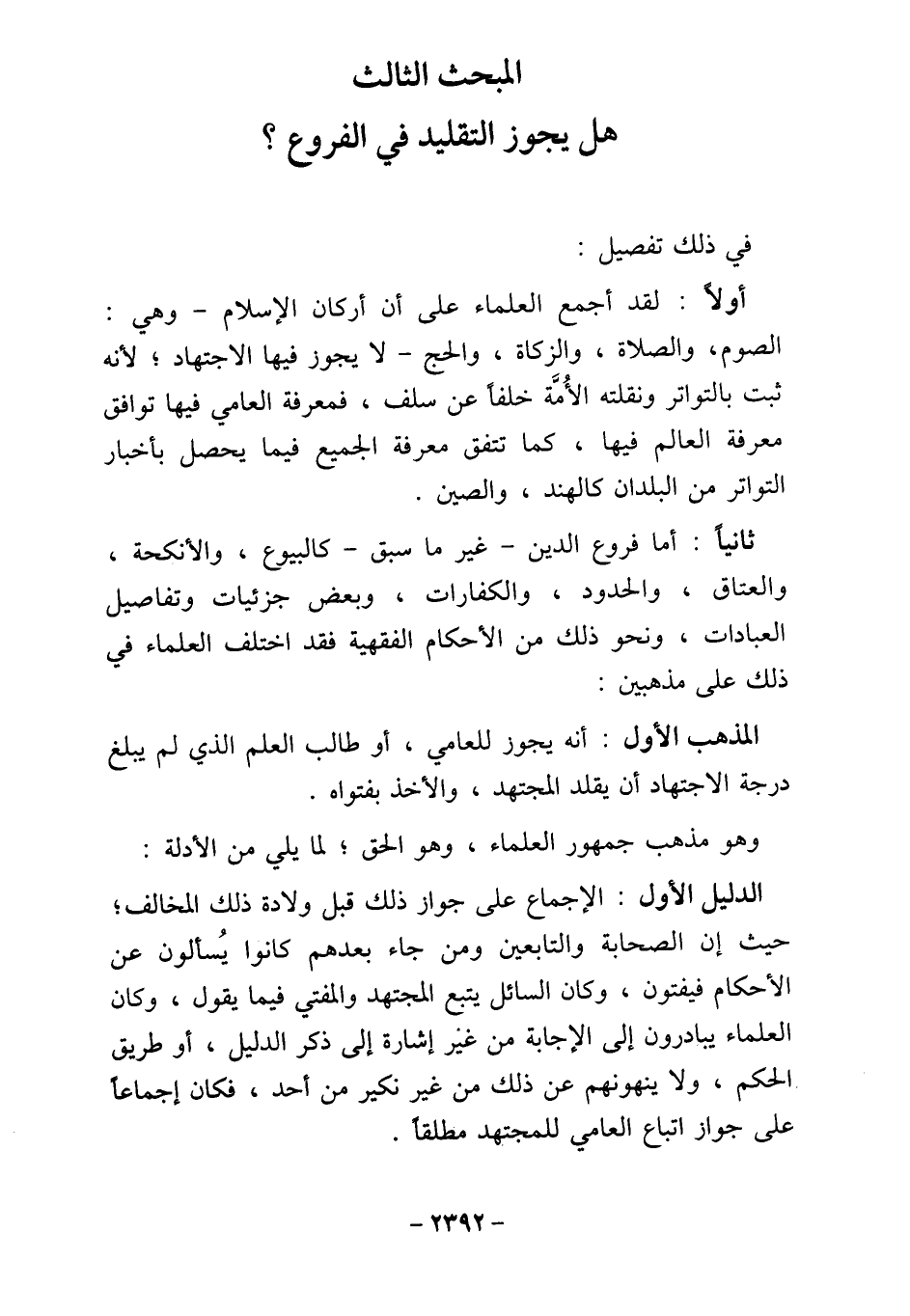 المبحث الثالث
هل يجوز التقليد في الفروع ؟

في ذلك تفصيل :

أولاً : لقد أجمع العلماء على أن أركان الإسلام - وهي : الصوم، والصلاة ، والزكاة ، والحج - لا يجوز فيها الاجتهاد ؛ لأنه ثبت بالتواتر ونقلته الأُمَّة خلفاً عن سلف ، فمعرفة العامي فيها توافق معرفة العالم فيها ، كما تتفق معرفة الجميع فيما يحصل بأخبار التواتر من البلدان كالهند ، والصين .

ثانياً : أما فروع الدين - غير ما سبق - كالبيوع ، والأنكحة ، والعتاق ، والحدود ، والكفارات ، وبعض جزئيات وتفاصيل العبادات ، ونحو ذلك من الأحكام الفقهية فقد اختلف العلماء في ذلك على مذهبين :

المذهب الأول : أنه يجوز للعامي ، أو طالب العلم الذي لم يبلغ درجة الاجتهاد أن يقلد المجتهد ، والأخذ بفتواه .

وهو مذهب جمهور العلماء ، وهو الحق ؛ لما يلي من الأدلة :

الدليل الأول : الإجماع على جواز ذلك قبل ولادة ذلك المخالف؛ حيث إن الصحابة والتابعين ومن جاء بعدهم كانوا يُسألون عن الأحكام فيفتون ، وكان السائل يتبع المجتهد والمفتي فيما يقول ، وكان العلماء يبادرون إلى الإجابة من غير إشارة إلى ذكر الدليل ، أو طريق الحكم ، ولا ينهونهم عن ذلك من غير نكير من أحد ، فكان إجماعاً على جواز اتباع العامي للمجتهد مطلقاً .

- ٢٣٩٢ -